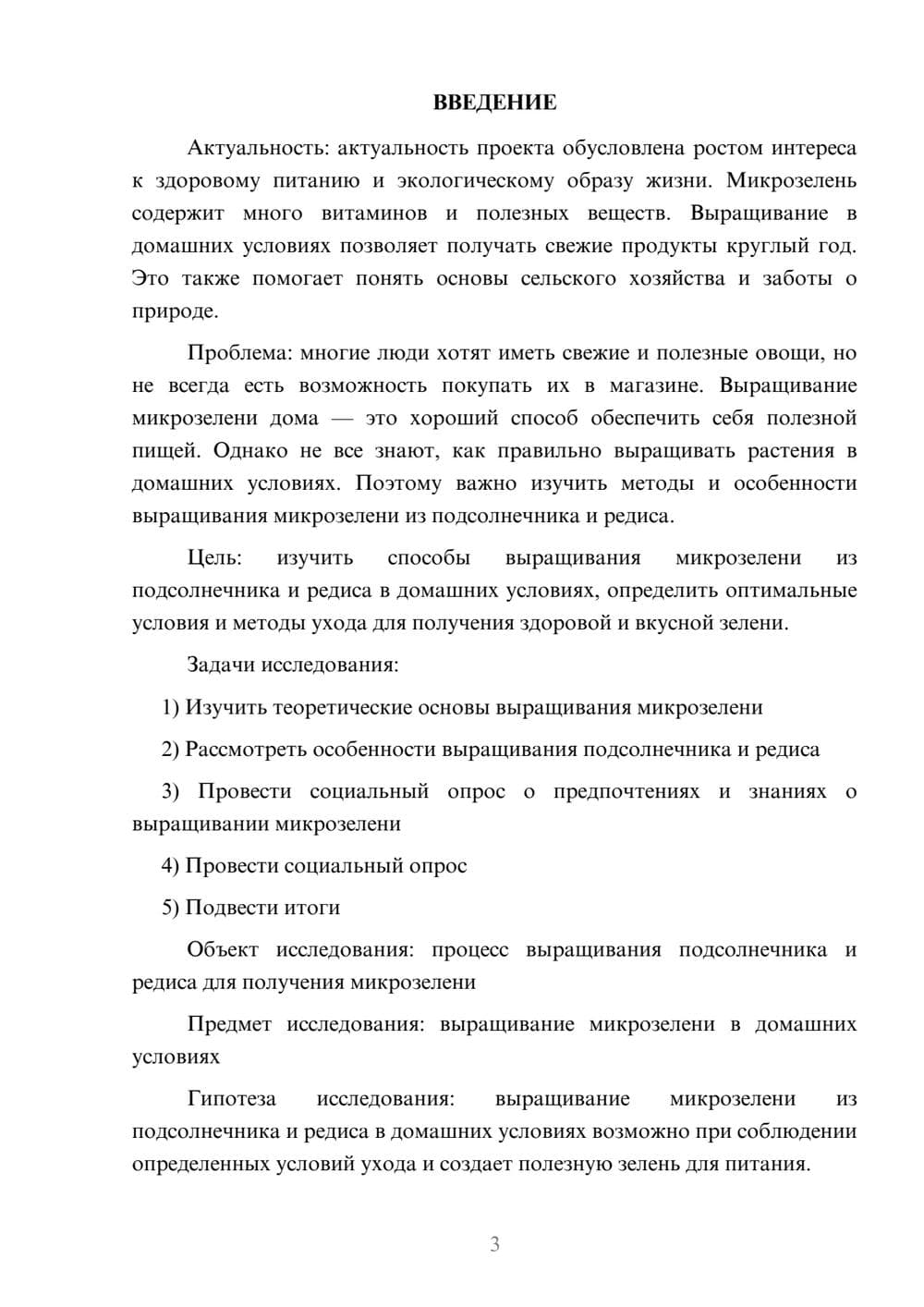 ВВЕДЕНИЕ

Актуальность: актуальность проекта обусловлена ростом интереса к здоровому питанию и экологическому образу жизни. Микрозелень содержит много витаминов и полезных веществ. Выращивание в домашних условиях позволяет получать свежие продукты круглый год. Это также помогает понять основы сельского хозяйства и заботы о природе.

Проблема: многие люди хотят иметь свежие и полезные овощи, но не всегда есть возможность покупать их в магазине. Выращивание микрозелени дома — это хороший способ обеспечить себя полезной пищей. Однако не все знают, как правильно выращивать растения в домашних условиях. Поэтому важно изучить методы и особенности выращивания микрозелени из подсолнечника и редиса.

Цель: изучить способы выращивания микрозелени из подсолнечника и редиса в домашних условиях, определить оптимальные условия и методы ухода для получения здоровой и вкусной зелени.

Задачи исследования:

1) Изучить теоретические основы выращивания микрозелени

2) Рассмотреть особенности выращивания подсолнечника и редиса

3) Провести социальный опрос о предпочтениях и знаниях о выращивании микрозелени

4) Провести социальный опрос

5) Подвести итоги

Объект исследования: процесс выращивания подсолнечника и редиса для получения микрозелени

Предмет исследования: выращивание микрозелени в домашних условиях

Гипотеза исследования: выращивание микрозелени из подсолнечника и редиса в домашних условиях возможно при соблюдении определенных условий ухода и создает полезную зелень для питания.

3